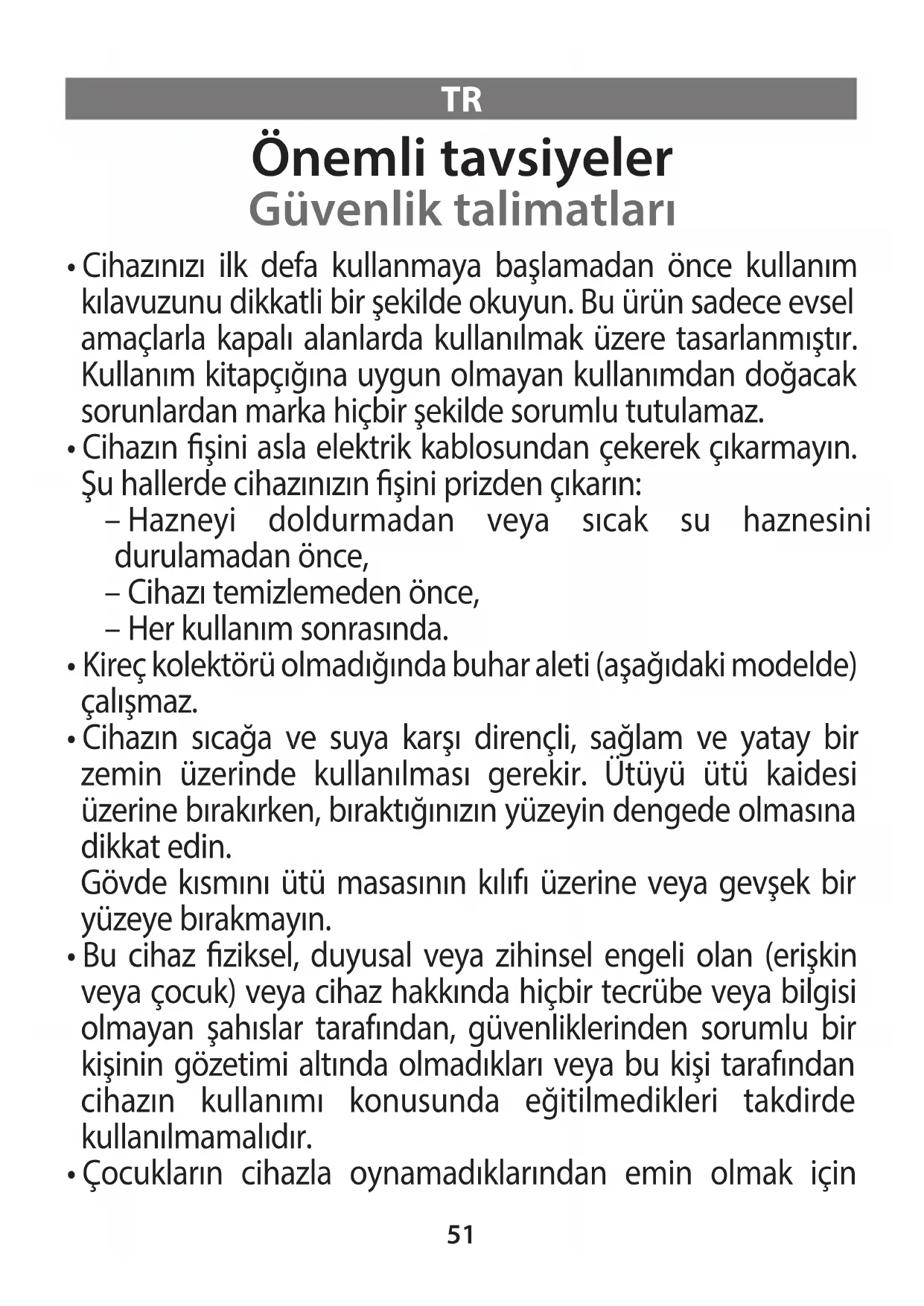 TR

Önemli tavsiyeler
Güvenlik talimatları

• Cihazınızı ilk defa kullanmaya başlamadan önce kullanım kılavuzunu dikkatli bir şekilde okuyun. Bu ürün sadece evsel amaçlarla kapalı alanlarda kullanılmak üzere tasarlanmıştır. Kullanım kitapçığına uygun olmayan kullanımdan doğacak sorunlardan marka hiçbir şekilde sorumlu tutulamaz.
• Cihazın fişini asla elektrik kablosundan çekerek çıkarmayın. Şu hallerde cihazınızın fişini prizden çıkarın:
– Hazneyi doldurmadan veya sıcak su haznesini durulamadan önce,
– Cihazı temizlemeden önce,
– Her kullanım sonrasında.
• Kireç kolektörü olmadığında buhar aleti (aşağıdaki modelde) çalışmaz.
• Cihazın sıcağa ve suya karşı dirençli, sağlam ve yatay bir zemin üzerinde kullanılması gerekir. Ütüyü ütü kaidesi üzerine bırakırken, bıraktığınızın yüzeyin dengede olmasına dikkat edin.
Gövde kısmını ütü masasının kılıfı üzerine veya gevşek bir yüzeye bırakmayın.
• Bu cihaz fiziksel, duyusal veya zihinsel engeli olan (erişkin veya çocuk) veya cihaz hakkında hiçbir tecrübe veya bilgisi olmayan şahıslar tarafından, güvenliklerinden sorumlu bir kişinin gözetimi altında olmadıkları veya bu kişi tarafından cihazın kullanımı konusunda eğitilmedikleri takdirde kullanılmamalıdır.
• Çocukların cihazla oynamadıklarından emin olmak için

51